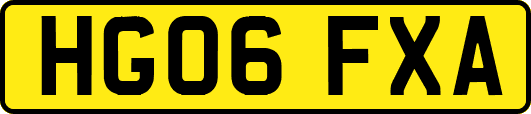 HG06 FXA